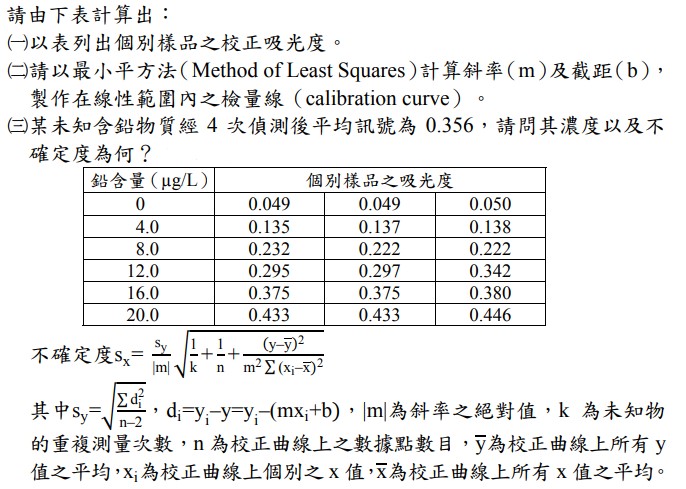 請由下表計算出：
㈠以表列出個別樣品之校正吸光度。
㈡請以最小平方法（Method of Least Squares）計算斜率（m）及截距（b），製作在線性範圍內之檢量線（calibration curve）。
㈢某未知含鉛物質經 4 次偵測後平均訊號為 0.356，請問其濃度以及不確定度為何？

| 鉛含量（μg/L） | 個別樣品之吸光度 | | |
|---|---|---|---|
| 0 | 0.049 | 0.049 | 0.050 |
| 4.0 | 0.135 | 0.137 | 0.138 |
| 8.0 | 0.232 | 0.222 | 0.222 |
| 12.0 | 0.295 | 0.297 | 0.342 |
| 16.0 | 0.375 | 0.375 | 0.380 |
| 20.0 | 0.433 | 0.433 | 0.446 |

不確定度$s_x = \frac{s_y}{|m|}\sqrt{\frac{1}{k}+\frac{1}{n}+\frac{(y-\bar{y})^2}{m^2\sum(x_i-\bar{x})^2}}$

其中$s_y=\sqrt{\frac{\sum d_i^2}{n-2}}$，$d_i=y_i-y=y_i-(mx_i+b)$，$|m|$為斜率之絕對值，k 為未知物的重複測量次數，n 為校正曲線上之數據點數目，$\bar{y}$為校正曲線上所有 y 值之平均，$x_i$為校正曲線上個別之 x 值，$\bar{x}$為校正曲線上所有 x 值之平均。